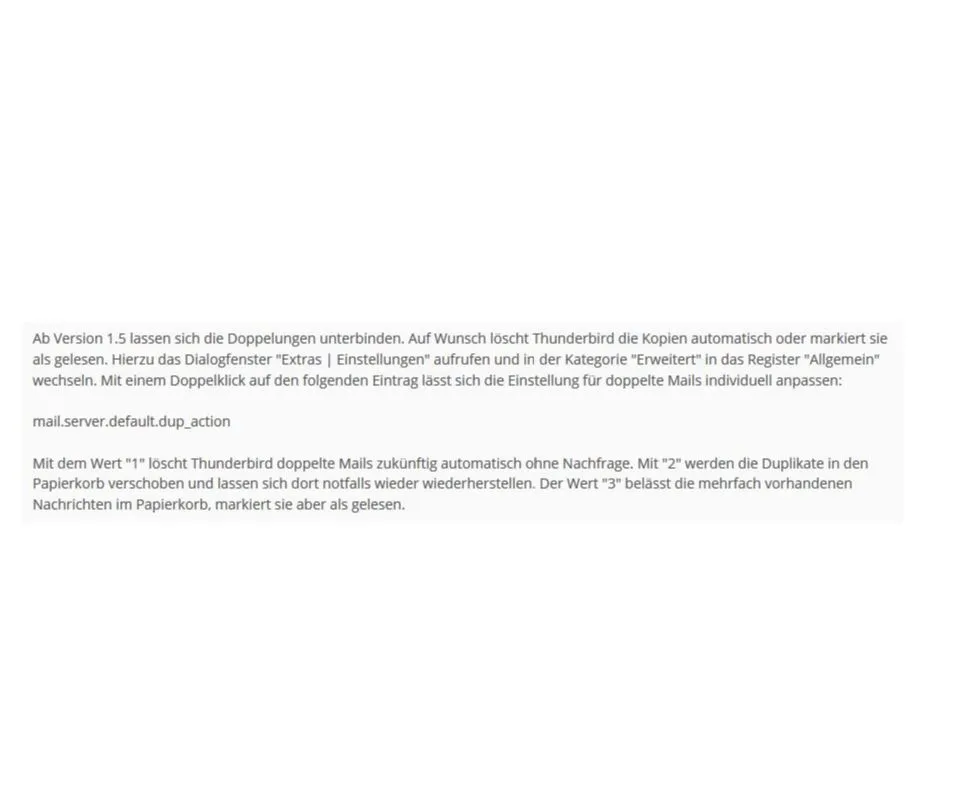 Ab Version 1.5 lassen sich die Doppelungen unterbinden. Auf Wunsch löscht Thunderbird die Kopien automatisch oder markiert sie als gelesen. Hierzu das Dialogfenster "Extras | Einstellungen" aufrufen und in der Kategorie "Erweitert" in das Register "Allgemein" wechseln. Mit einem Doppelklick auf den folgenden Eintrag lässt sich die Einstellung für doppelte Mails individuell anpassen:

mail.server.default.dup_action

Mit dem Wert "1" löscht Thunderbird doppelte Mails zukünftig automatisch ohne Nachfrage. Mit "2" werden die Duplikate in den Papierkorb verschoben und lassen sich dort notfalls wieder wiederherstellen. Der Wert "3" belässt die mehrfach vorhandenen Nachrichten im Papierkorb, markiert sie aber als gelesen.